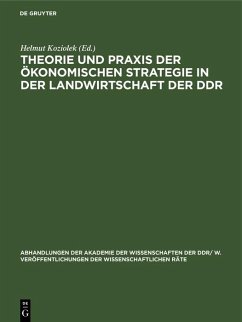 DE GRUYTER

Helmut Koziolek (Ed.)

THEORIE UND PRAXIS DER ÖKONOMISCHEN STRATEGIE IN DER LANDWIRTSCHAFT DER DDR

ABHANDLUNGEN DER AKADEMIE DER WISSENSCHAFTEN DER DDR/ W. VERÖFFENTLICHUNGEN DER WISSENSCHAFTLICHEN RÄTE

DE G